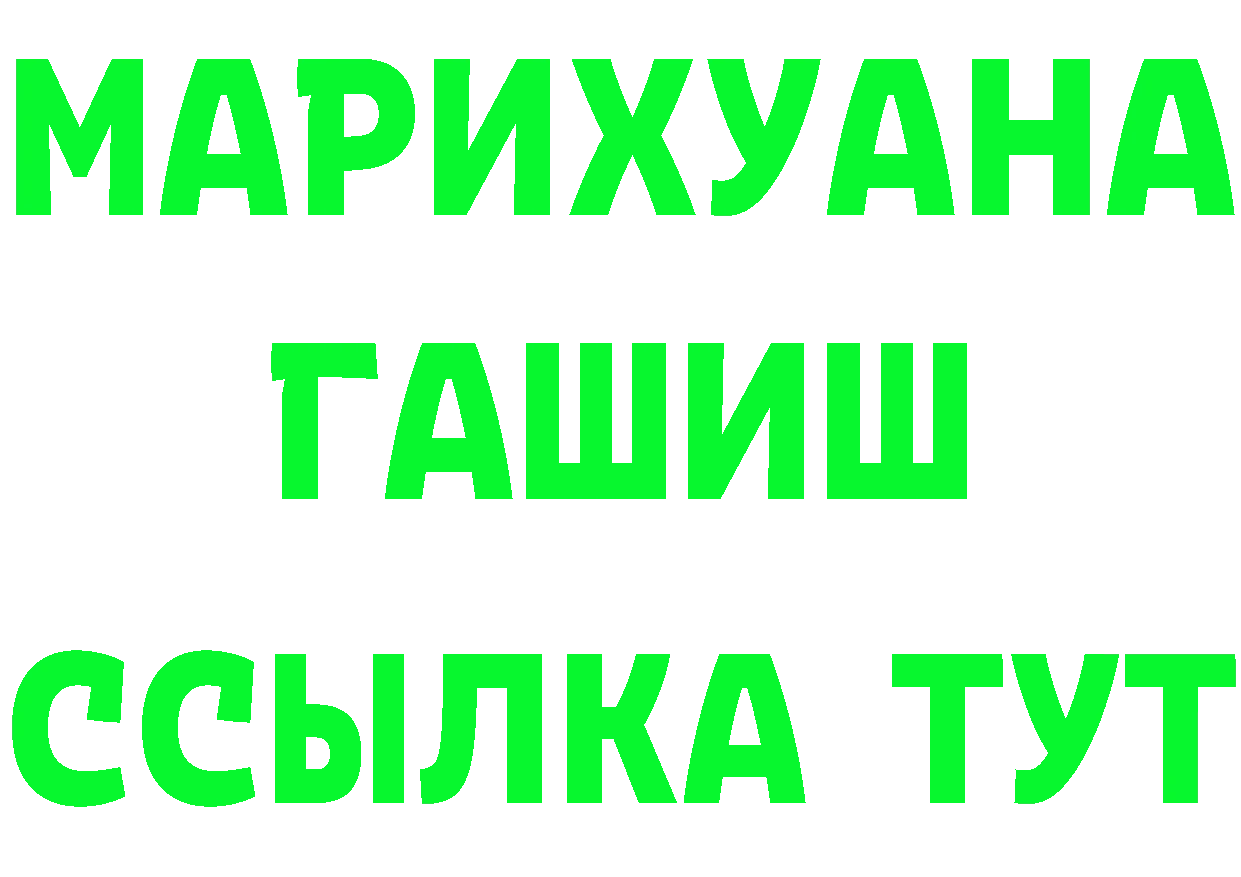 МАРИХУАНА
ГАШИШ
ССЫЛКА ТУТ